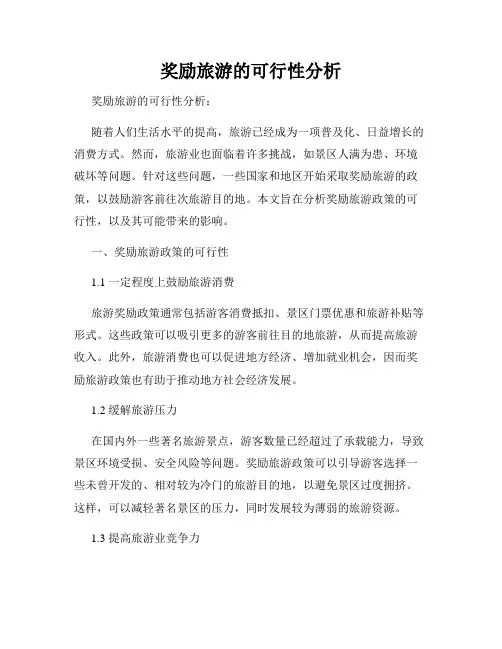 奖励旅游的可行性分析

奖励旅游的可行性分析：

随着人们生活水平的提高，旅游已经成为一项普及化、日益增长的消费方式。然而，旅游业也面临着许多挑战，如景区人满为患、环境破坏等问题。针对这些问题，一些国家和地区开始采取奖励旅游的政策，以鼓励游客前往次旅游目的地。本文旨在分析奖励旅游政策的可行性，以及其可能带来的影响。

一、奖励旅游政策的可行性

1.1 一定程度上鼓励旅游消费

旅游奖励政策通常包括游客消费抵扣、景区门票优惠和旅游补贴等形式。这些政策可以吸引更多的游客前往目的地旅游，从而提高旅游收入。此外，旅游消费也可以促进地方经济、增加就业机会，因而奖励旅游政策也有助于推动地方社会经济发展。

1.2 缓解旅游压力

在国内外一些著名旅游景点，游客数量已经超过了承载能力，导致景区环境受损、安全风险等问题。奖励旅游政策可以引导游客选择一些未曾开发的、相对较为冷门的旅游目的地，以避免景区过度拥挤。这样，可以减轻著名景区的压力，同时发展较为薄弱的旅游资源。

1.3 提高旅游业竞争力